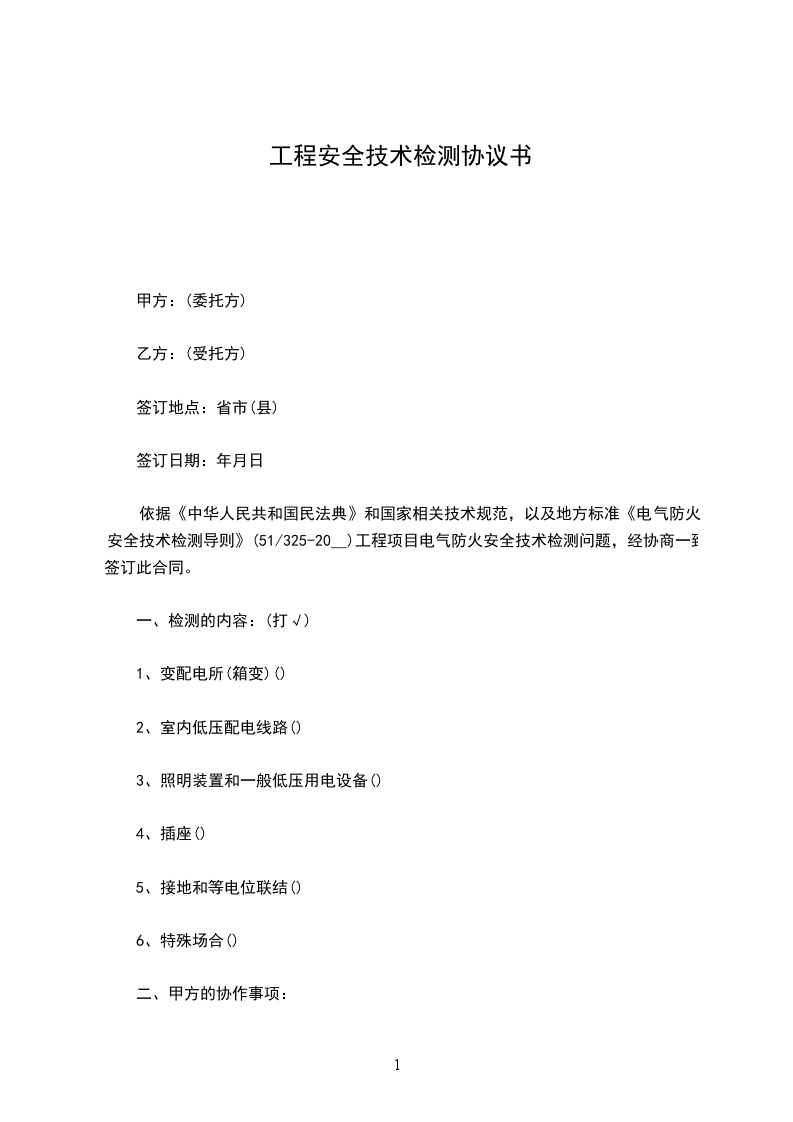 工程安全技术检测协议书

甲方：(委托方)

乙方：(受托方)

签订地点：省市(县)

签订日期：年月日

依据《中华人民共和国民法典》和国家相关技术规范，以及地方标准《电气防火安全技术检测导则》(51/325-20__)工程项目电气防火安全技术检测问题，经协商一致签订此合同。

一、检测的内容：(打√)

1、变配电所(箱变)()

2、室内低压配电线路()

3、照明装置和一般低压用电设备()

4、插座()

5、接地和等电位联结()

6、特殊场合()

二、甲方的协作事项：

1